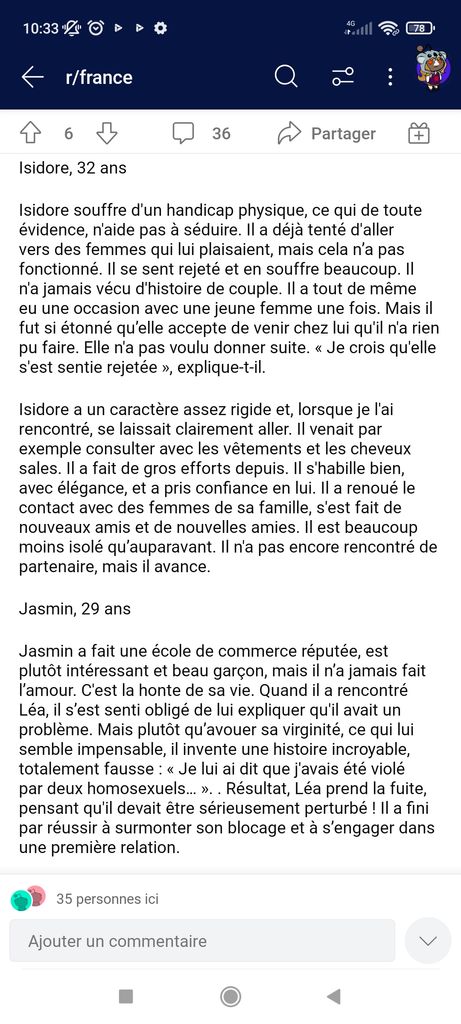 10:33 4G 78

r/france

6 36 Partager

Isidore, 32 ans

Isidore souffre d'un handicap physique, ce qui de toute évidence, n'aide pas à séduire. Il a déjà tenté d'aller vers des femmes qui lui plaisaient, mais cela n'a pas fonctionné. Il se sent rejeté et en souffre beaucoup. Il n'a jamais vécu d'histoire de couple. Il a tout de même eu une occasion avec une jeune femme une fois. Mais il fut si étonné qu'elle accepte de venir chez lui qu'il n'a rien pu faire. Elle n'a pas voulu donner suite. « Je crois qu'elle s'est sentie rejetée », explique-t-il.

Isidore a un caractère assez rigide et, lorsque je l'ai rencontré, se laissait clairement aller. Il venait par exemple consulter avec les vêtements et les cheveux sales. Il a fait de gros efforts depuis. Il s'habille bien, avec élégance, et a pris confiance en lui. Il a renoué le contact avec des femmes de sa famille, s'est fait de nouveaux amis et de nouvelles amies. Il est beaucoup moins isolé qu'auparavant. Il n'a pas encore rencontré de partenaire, mais il avance.

Jasmin, 29 ans

Jasmin a fait une école de commerce réputée, est plutôt intéressant et beau garçon, mais il n'a jamais fait l'amour. C'est la honte de sa vie. Quand il a rencontré Léa, il s'est senti obligé de lui expliquer qu'il avait un problème. Mais plutôt qu'avouer sa virginité, ce qui lui semble impensable, il invente une histoire incroyable, totalement fausse : « Je lui ai dit que j'avais été violé par deux homosexuels… ». . Résultat, Léa prend la fuite, pensant qu'il devait être sérieusement perturbé ! Il a fini par réussir à surmonter son blocage et à s'engager dans une première relation.

35 personnes ici

Ajouter un commentaire